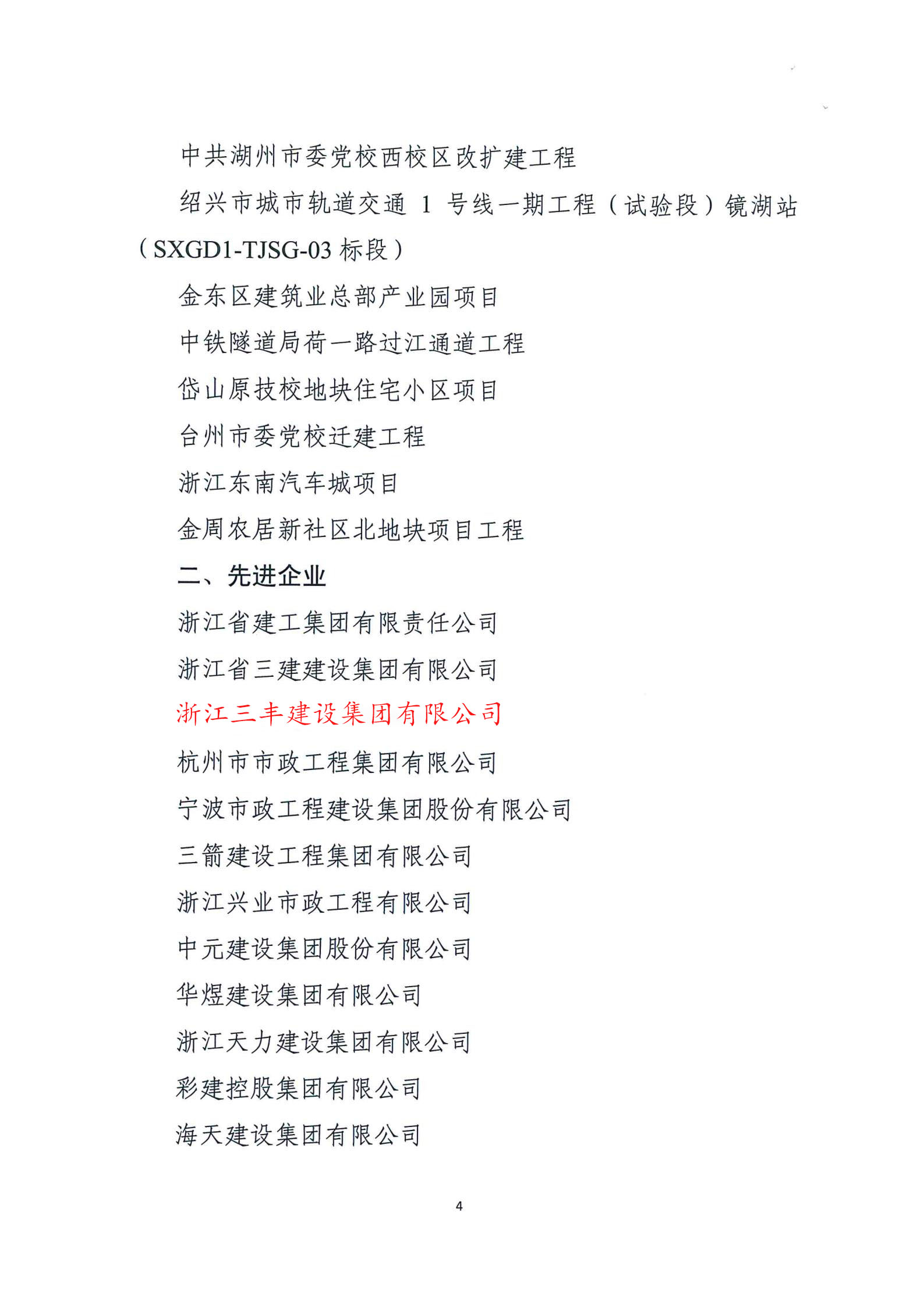 中共湖州市委党校西校区改扩建工程

绍兴市城市轨道交通 1 号线一期工程（试验段）镜湖站（SXGD1-TJSG-03 标段）

金东区建筑业总部产业园项目

中铁隧道局荷一路过江通道工程

岱山原技校地块住宅小区项目

台州市委党校迁建工程

浙江东南汽车城项目

金周农居新社区北地块项目工程

二、先进企业

浙江省建工集团有限责任公司

浙江省三建建设集团有限公司

浙江三丰建设集团有限公司

杭州市市政工程集团有限公司

宁波市政工程建设集团股份有限公司

三箭建设工程集团有限公司

浙江兴业市政工程有限公司

中元建设集团股份有限公司

华煜建设集团有限公司

浙江天力建设集团有限公司

彩建控股集团有限公司

海天建设集团有限公司

4